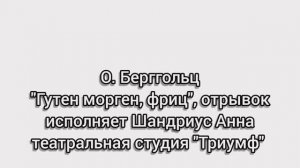 О. Берггольц
"Гутен морген, фриц", отрывок
исполняет Шандриус Анна
театральная студия "Триумф"